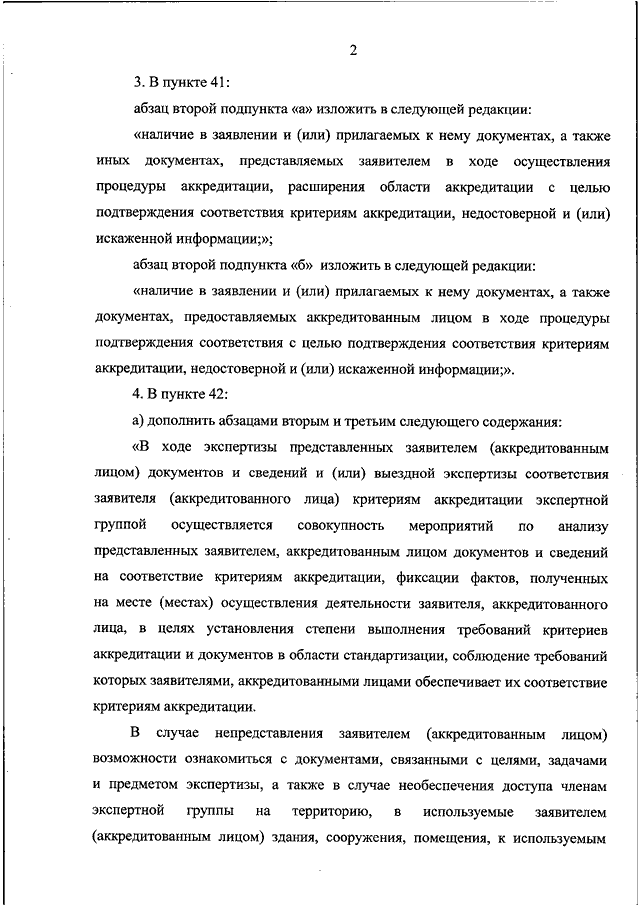 2

3. В пункте 41:

абзац второй подпункта «а» изложить в следующей редакции:

«наличие в заявлении и (или) прилагаемых к нему документах, а также иных документах, представляемых заявителем в ходе осуществления процедуры аккредитации, расширения области аккредитации с целью подтверждения соответствия критериям аккредитации, недостоверной и (или) искаженной информации;»;

абзац второй подпункта «б» изложить в следующей редакции:

«наличие в заявлении и (или) прилагаемых к нему документах, а также документах, предоставляемых аккредитованным лицом в ходе процедуры подтверждения соответствия с целью подтверждения соответствия критериям аккредитации, недостоверной и (или) искаженной информации;».

4. В пункте 42:

а) дополнить абзацами вторым и третьим следующего содержания:

«В ходе экспертизы представленных заявителем (аккредитованным лицом) документов и сведений и (или) выездной экспертизы соответствия заявителя (аккредитованного лица) критериям аккредитации экспертной группой осуществляется совокупность мероприятий по анализу представленных заявителем, аккредитованным лицом документов и сведений на соответствие критериям аккредитации, фиксации фактов, полученных на месте (местах) осуществления деятельности заявителя, аккредитованного лица, в целях установления степени выполнения требований критериев аккредитации и документов в области стандартизации, соблюдение требований которых заявителями, аккредитованными лицами обеспечивает их соответствие критериям аккредитации.

В случае непредставления заявителем (аккредитованным лицом) возможности ознакомиться с документами, связанными с целями, задачами и предметом экспертизы, а также в случае необеспечения доступа членам экспертной группы на территорию, в используемые заявителем (аккредитованным лицом) здания, сооружения, помещения, к используемым